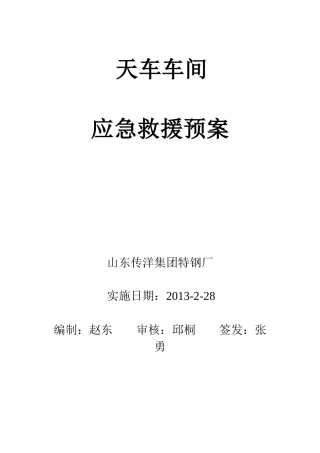 天车车间

应急救援预案

山东传洋集团特钢厂

实施日期：2013-2-28

编制：赵东　　审核：邱桐　　签发：张勇